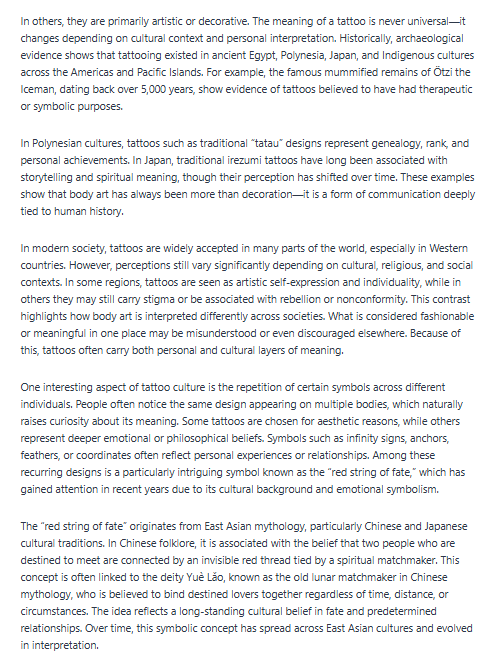 In others, they are primarily artistic or decorative. The meaning of a tattoo is never universal—it changes depending on cultural context and personal interpretation. Historically, archaeological evidence shows that tattooing existed in ancient Egypt, Polynesia, Japan, and Indigenous cultures across the Americas and Pacific Islands. For example, the famous mummified remains of Ötzi the Iceman, dating back over 5,000 years, show evidence of tattoos believed to have had therapeutic or symbolic purposes.

In Polynesian cultures, tattoos such as traditional "tatau" designs represent genealogy, rank, and personal achievements. In Japan, traditional irezumi tattoos have long been associated with storytelling and spiritual meaning, though their perception has shifted over time. These examples show that body art has always been more than decoration—it is a form of communication deeply tied to human history.

In modern society, tattoos are widely accepted in many parts of the world, especially in Western countries. However, perceptions still vary significantly depending on cultural, religious, and social contexts. In some regions, tattoos are seen as artistic self-expression and individuality, while in others they may still carry stigma or be associated with rebellion or nonconformity. This contrast highlights how body art is interpreted differently across societies. What is considered fashionable or meaningful in one place may be misunderstood or even discouraged elsewhere. Because of this, tattoos often carry both personal and cultural layers of meaning.

One interesting aspect of tattoo culture is the repetition of certain symbols across different individuals. People often notice the same design appearing on multiple bodies, which naturally raises curiosity about its meaning. Some tattoos are chosen for aesthetic reasons, while others represent deeper emotional or philosophical beliefs. Symbols such as infinity signs, anchors, feathers, or coordinates often reflect personal experiences or relationships. Among these recurring designs is a particularly intriguing symbol known as the "red string of fate," which has gained attention in recent years due to its cultural background and emotional symbolism.

The "red string of fate" originates from East Asian mythology, particularly Chinese and Japanese cultural traditions. In Chinese folklore, it is associated with the belief that two people who are destined to meet are connected by an invisible red thread tied by a spiritual matchmaker. This concept is often linked to the deity Yuè Lǎo, known as the old lunar matchmaker in Chinese mythology, who is believed to bind destined lovers together regardless of time, distance, or circumstances. The idea reflects a long-standing cultural belief in fate and predetermined relationships. Over time, this symbolic concept has spread across East Asian cultures and evolved in interpretation.